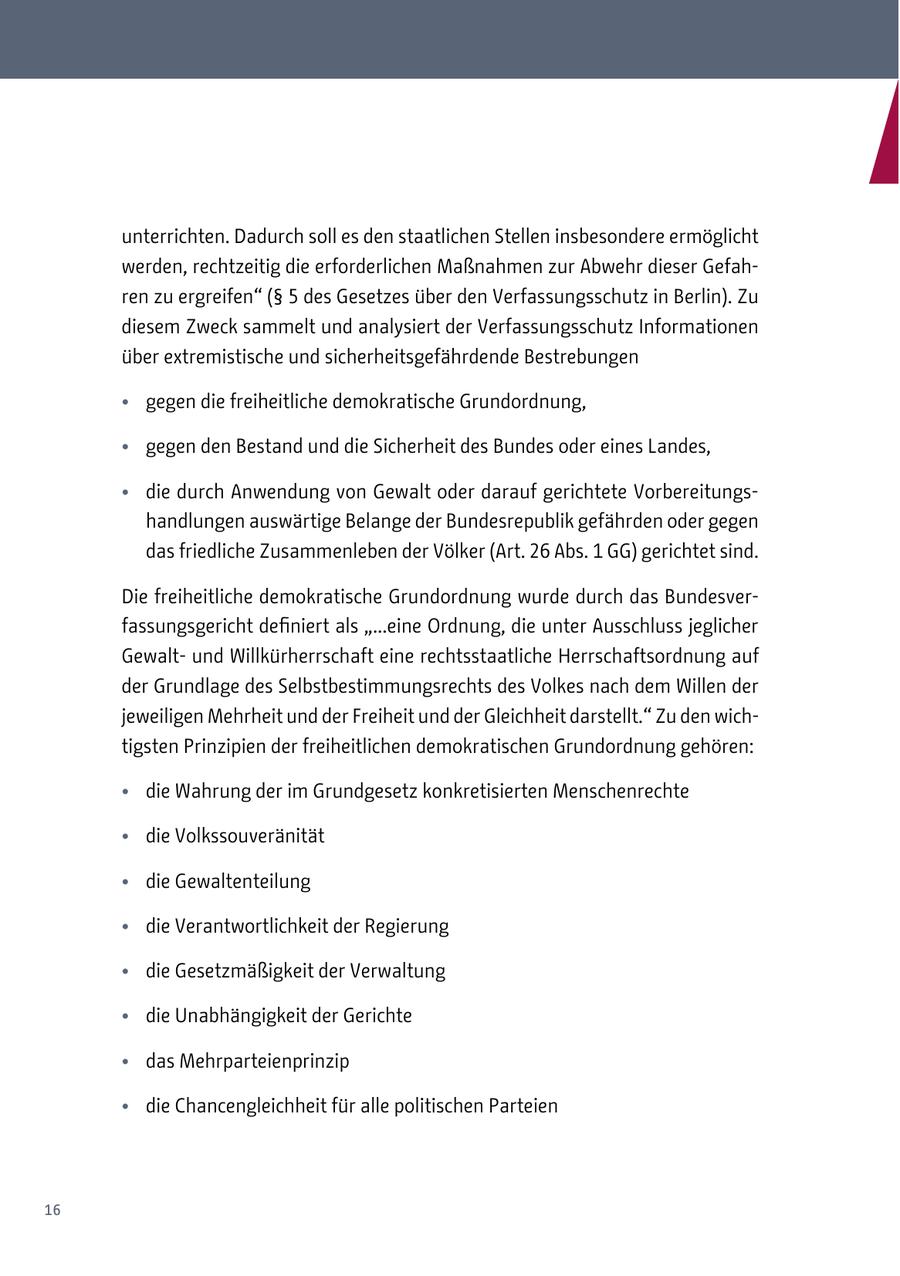 unterrichten. Dadurch soll es den staatlichen Stellen insbesondere ermöglicht werden, rechtzeitig die erforderlichen Maßnahmen zur Abwehr dieser Gefahren zu ergreifen“ (§ 5 des Gesetzes über den Verfassungsschutz in Berlin). Zu diesem Zweck sammelt und analysiert der Verfassungsschutz Informationen über extremistische und sicherheitsgefährdende Bestrebungen

• gegen die freiheitliche demokratische Grundordnung,

• gegen den Bestand und die Sicherheit des Bundes oder eines Landes,

• die durch Anwendung von Gewalt oder darauf gerichtete Vorbereitungshandlungen auswärtige Belange der Bundesrepublik gefährden oder gegen das friedliche Zusammenleben der Völker (Art. 26 Abs. 1 GG) gerichtet sind.

Die freiheitliche demokratische Grundordnung wurde durch das Bundesverfassungsgericht definiert als „...eine Ordnung, die unter Ausschluss jeglicher Gewalt- und Willkürherrschaft eine rechtsstaatliche Herrschaftsordnung auf der Grundlage des Selbstbestimmungsrechts des Volkes nach dem Willen der jeweiligen Mehrheit und der Freiheit und der Gleichheit darstellt.“ Zu den wichtigsten Prinzipien der freiheitlichen demokratischen Grundordnung gehören:

• die Wahrung der im Grundgesetz konkretisierten Menschenrechte

• die Volkssouveränität

• die Gewaltenteilung

• die Verantwortlichkeit der Regierung

• die Gesetzmäßigkeit der Verwaltung

• die Unabhängigkeit der Gerichte

• das Mehrparteienprinzip

• die Chancengleichheit für alle politischen Parteien

16